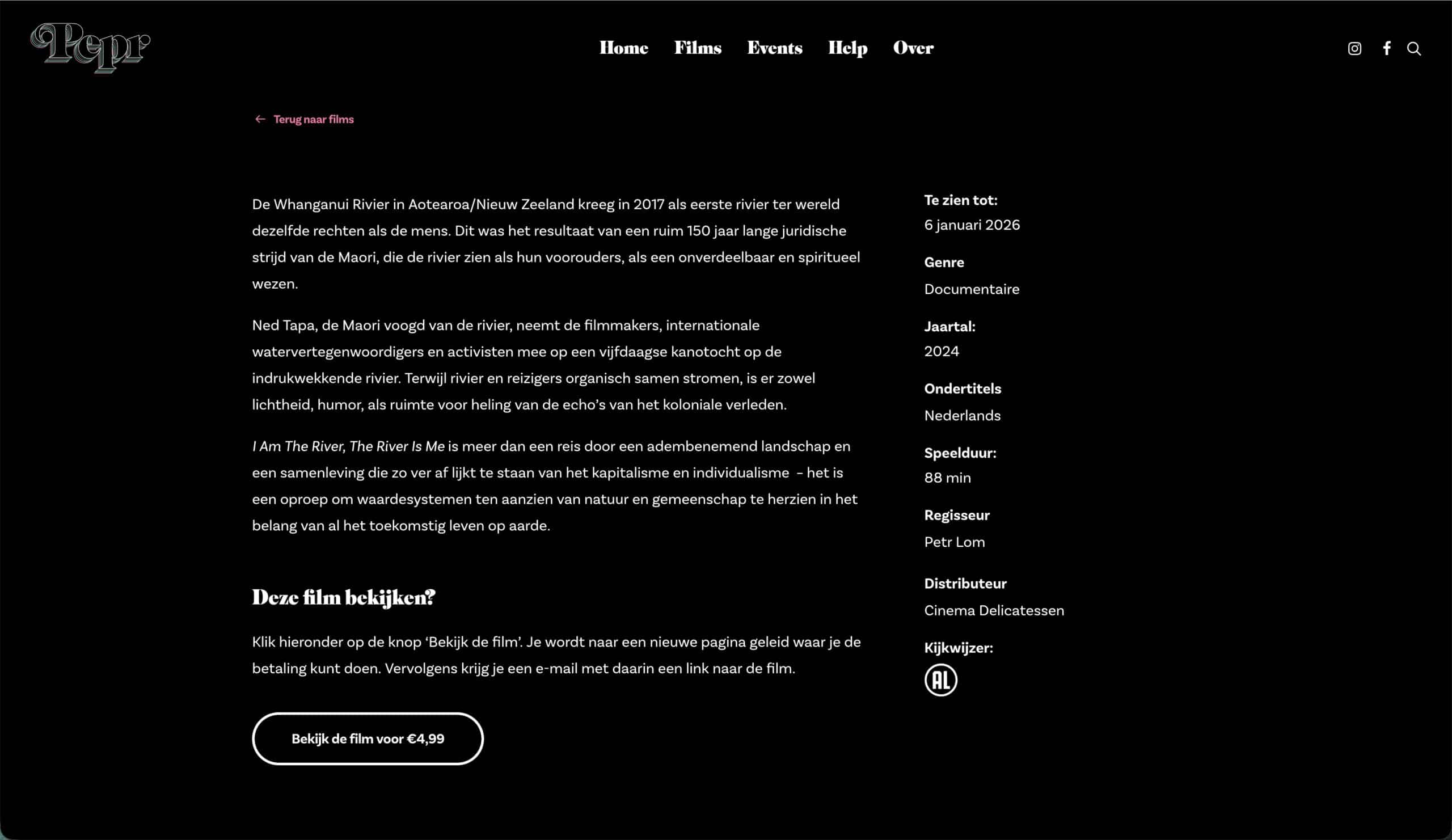 Pepr

Home Films Events Help Over

← Terug naar films

De Whanganui Rivier in Aotearoa/Nieuw Zeeland kreeg in 2017 als eerste rivier ter wereld dezelfde rechten als de mens. Dit was het resultaat van een ruim 150 jaar lange juridische strijd van de Maori, die de rivier zien als hun voorouders, als een onverdeelbaar en spiritueel wezen.

Ned Tapa, de Maori voogd van de rivier, neemt de filmmakers, internationale watervertegenwoordigers en activisten mee op een vijfdaagse kanotocht op de indrukwekkende rivier. Terwijl rivier en reizigers organisch samen stromen, is er zowel lichtheid, humor, als ruimte voor heling van de echo's van het koloniale verleden.

I Am The River, The River Is Me is meer dan een reis door een adembenemend landschap en een samenleving die zo ver af lijkt te staan van het kapitalisme en individualisme – het is een oproep om waardesystemen ten aanzien van natuur en gemeenschap te herzien in het belang van al het toekomstig leven op aarde.

Deze film bekijken?

Klik hieronder op de knop 'Bekijk de film'. Je wordt naar een nieuwe pagina geleid waar je de betaling kunt doen. Vervolgens krijg je een e-mail met daarin een link naar de film.

Bekijk de film voor €4,99

Te zien tot:
6 januari 2026

Genre
Documentaire

Jaartal:
2024

Ondertitels
Nederlands

Speelduur:
88 min

Regisseur
Petr Lom

Distributeur
Cinema Delicatessen

Kijkwijzer:
AL